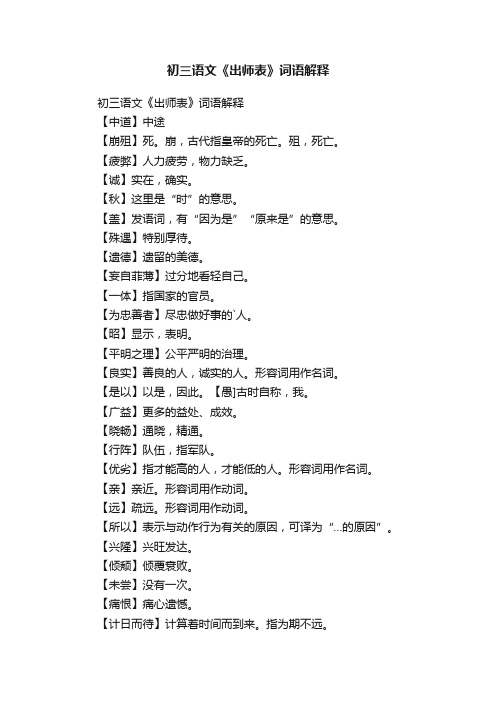 初三语文《出师表》词语解释

初三语文《出师表》词语解释
【中道】中途
【崩殂】死。崩，古代指皇帝的死亡。殂，死亡。
【疲弊】人力疲劳，物力缺乏。
【诚】实在，确实。
【秋】这里是“时”的意思。
【盖】发语词，有“因为是”“原来是”的意思。
【殊遇】特别厚待。
【遗德】遗留的美德。
【妄自菲薄】过分地看轻自己。
【一体】指国家的官员。
【为忠善者】尽忠做好事的`人。
【昭】显示，表明。
【平明之理】公平严明的治理。
【良实】善良的人，诚实的人。形容词用作名词。
【是以】以是，因此。【愚】古时自称，我。
【广益】更多的益处、成效。
【晓畅】通晓，精通。
【行阵】队伍，指军队。
【优劣】指才能高的人，才能低的人。形容词用作名词。
【亲】亲近。形容词用作动词。
【远】疏远。形容词用作动词。
【所以】表示与动作行为有关的原因，可译为“...的原因”。
【兴隆】兴旺发达。
【倾颓】倾覆衰败。
【未尝】没有一次。
【痛恨】痛心遗憾。
【计日而待】计算着时间而到来。指为期不远。